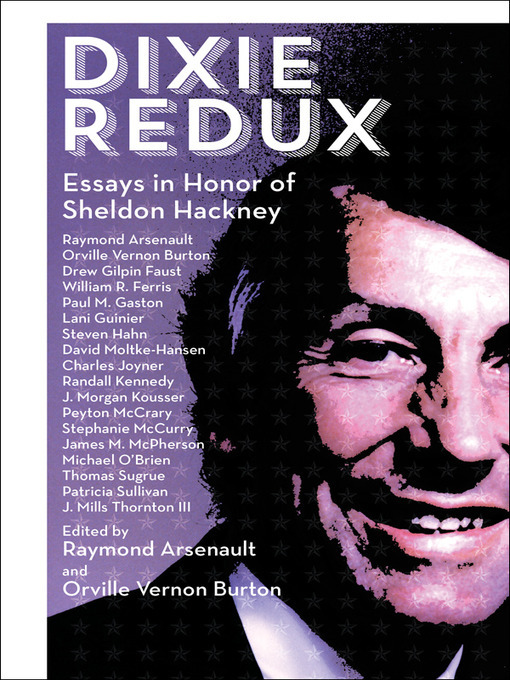 DIXIE
REDUX

Essays in Honor of
Sheldon Hackney

Raymond Arsenault
Orville Vernon Burton
Drew Gilpin Faust
William R. Ferris
Paul M. Gaston
Lani Guinier
Steven Hahn
David Moltke-Hansen
Charles Joyner
Randall Kennedy
J. Morgan Kousser
Peyton McCrary
Stephanie McCurry
James M. McPherson
Michael O'Brien
Thomas Sugrue
Patricia Sullivan
J. Mills Thornton III

Edited by
Raymond Arsenault
and
Orville Vernon Burton